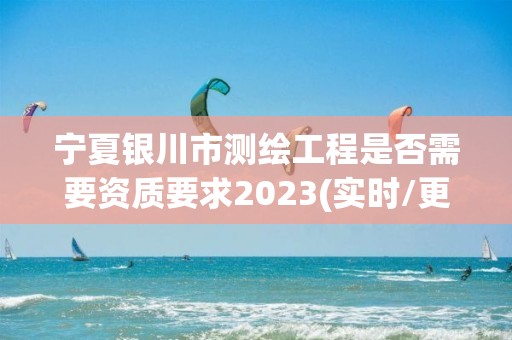 宁夏银川市测绘工程是否需要资质要求2023(实时/更